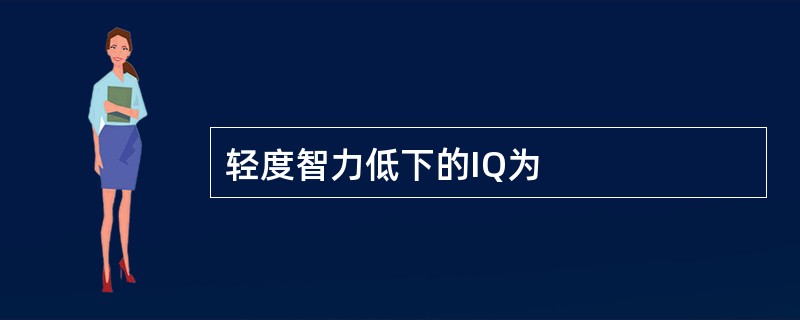 轻度智力低下的IQ为